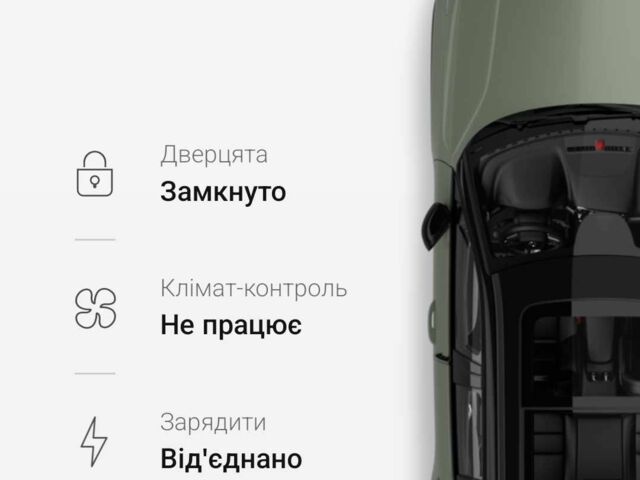 Дверцята
Замкнуто

Клімат-контроль
Не працює

Зарядити
Від'єднано